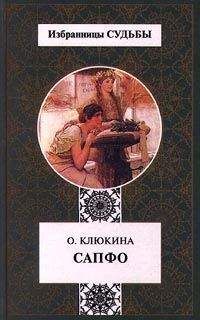 Избранницы СУДЬБЫ

О. КЛЮКИНА
САПФО